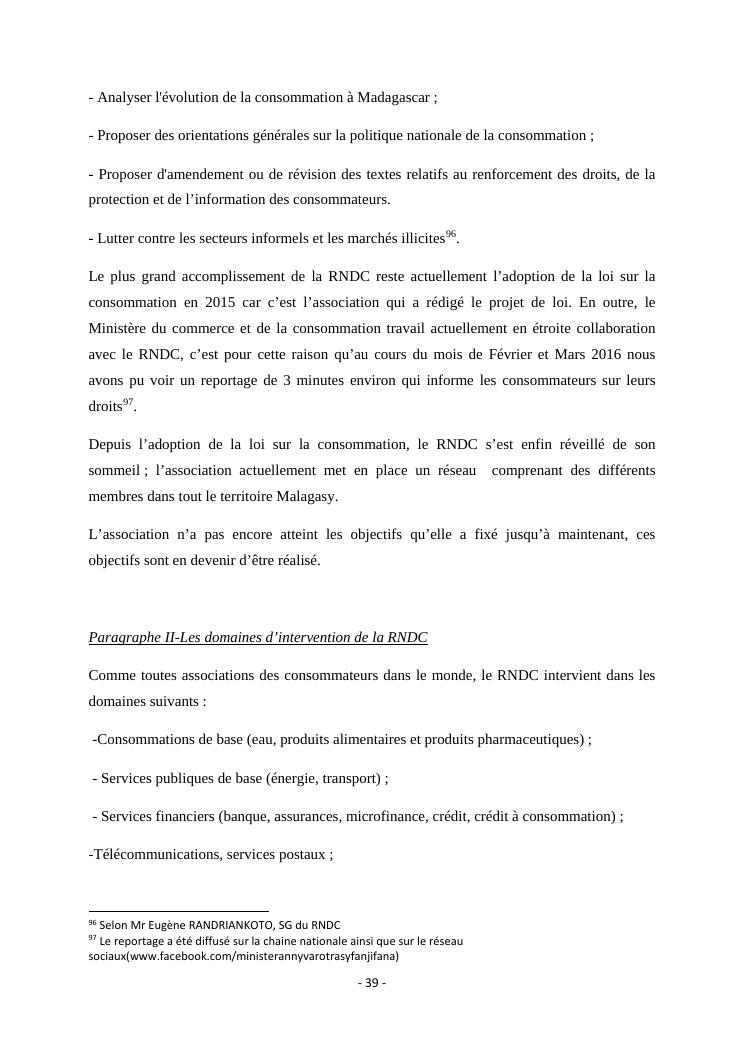 - Analyser l'évolution de la consommation à Madagascar ;

- Proposer des orientations générales sur la politique nationale de la consommation ;

- Proposer d'amendement ou de révision des textes relatifs au renforcement des droits, de la protection et de l'information des consommateurs.

- Lutter contre les secteurs informels et les marchés illicites$^{96}$.

Le plus grand accomplissement de la RNDC reste actuellement l'adoption de la loi sur la consommation en 2015 car c'est l'association qui a rédigé le projet de loi. En outre, le Ministère du commerce et de la consommation travail actuellement en étroite collaboration avec le RNDC, c'est pour cette raison qu'au cours du mois de Février et Mars 2016 nous avons pu voir un reportage de 3 minutes environ qui informe les consommateurs sur leurs droits$^{97}$.

Depuis l'adoption de la loi sur la consommation, le RNDC s'est enfin réveillé de son sommeil ; l'association actuellement met en place un réseau comprenant des différents membres dans tout le territoire Malagasy.

L'association n'a pas encore atteint les objectifs qu'elle a fixé jusqu'à maintenant, ces objectifs sont en devenir d'être réalisé.

Paragraphe II-Les domaines d'intervention de la RNDC

Comme toutes associations des consommateurs dans le monde, le RNDC intervient dans les domaines suivants :

-Consommations de base (eau, produits alimentaires et produits pharmaceutiques) ;

- Services publiques de base (énergie, transport) ;

- Services financiers (banque, assurances, microfinance, crédit, crédit à consommation) ;

-Télécommunications, services postaux ;

$^{96}$ Selon Mr Eugène RANDRIANKOTO, SG du RNDC
$^{97}$ Le reportage a été diffusé sur la chaine nationale ainsi que sur le réseau sociaux(www.facebook.com/ministerannyvarotrasyfanjifana)

- 39 -